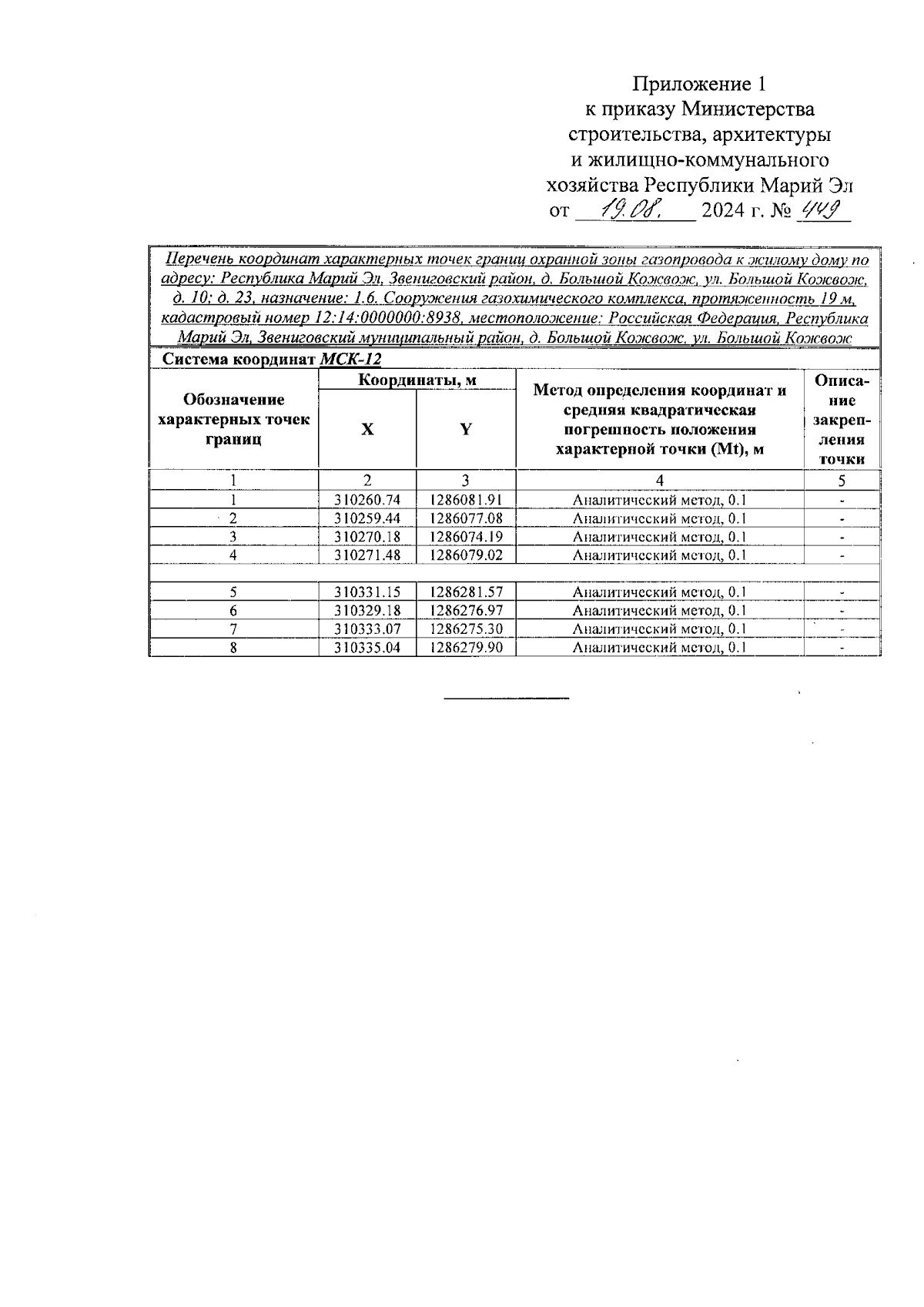 Приложение 1
к приказу Министерства
строительства, архитектуры
и жилищно-коммунального
хозяйства Республики Марий Эл
от 19.08. 2024 г. № 449

Перечень координат характерных точек границ охранной зоны газопровода к жилому дому по адресу: Республика Марий Эл, Звениговский район, д. Большой Кожвож, ул. Большой Кожвож, д. 10; д. 23, назначение: 1.6. Сооружения газохимического комплекса, протяженность 19 м, кадастровый номер 12:14:0000000:8938, местоположение: Российская Федерация, Республика Марий Эл, Звениговский муниципальный район, д. Большой Кожвож, ул. Большой Кожвож

Система координат МСК-12

| Обозначение характерных точек границ | Координаты, м X | Координаты, м Y | Метод определения координат и средняя квадратическая погрешность положения характерной точки (Mt), м | Описание закрепления точки |
|---|---|---|---|---|
| 1 | 2 | 3 | 4 | 5 |
| 1 | 310260.74 | 1286081.91 | Аналитический метод, 0.1 | - |
| 2 | 310259.44 | 1286077.08 | Аналитический метод, 0.1 | - |
| 3 | 310270.18 | 1286074.19 | Аналитический метод, 0.1 | - |
| 4 | 310271.48 | 1286079.02 | Аналитический метод, 0.1 | - |
| | | | | |
| 5 | 310331.15 | 1286281.57 | Аналитический метод, 0.1 | - |
| 6 | 310329.18 | 1286276.97 | Аналитический метод, 0.1 | - |
| 7 | 310333.07 | 1286275.30 | Аналитический метод, 0.1 | - |
| 8 | 310335.04 | 1286279.90 | Аналитический метод, 0.1 | - |